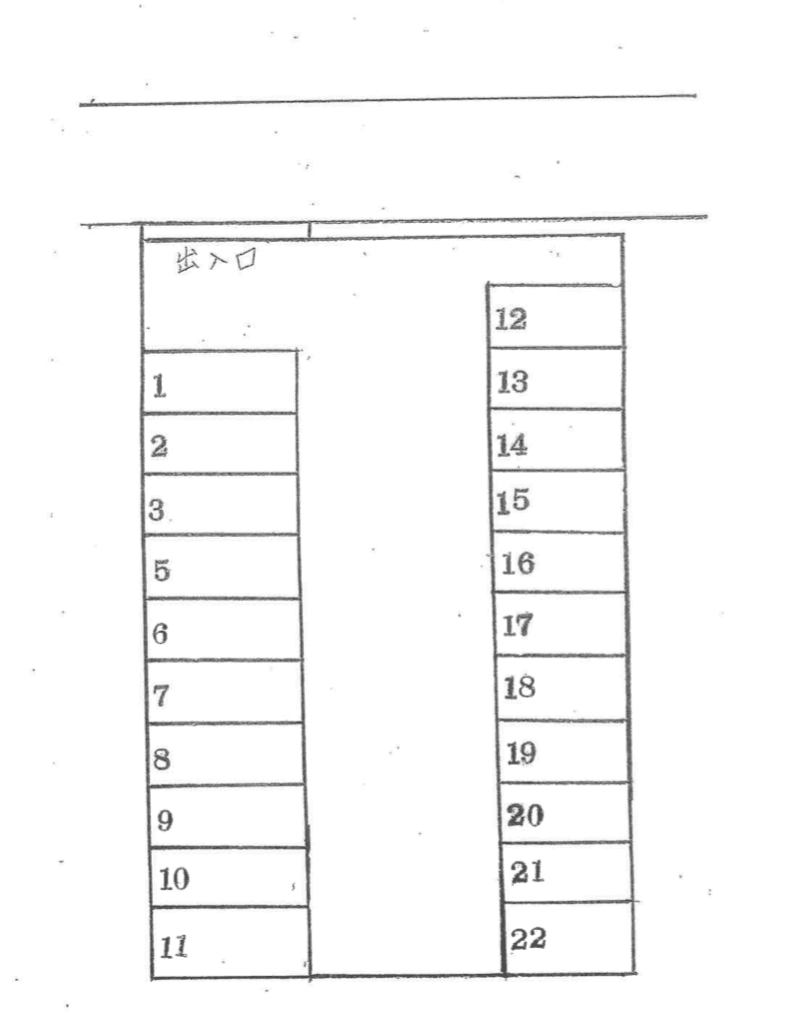 出入口

1
2
3
5
6
7
8
9
10
11

12
13
14
15
16
17
18
19
20
21
22